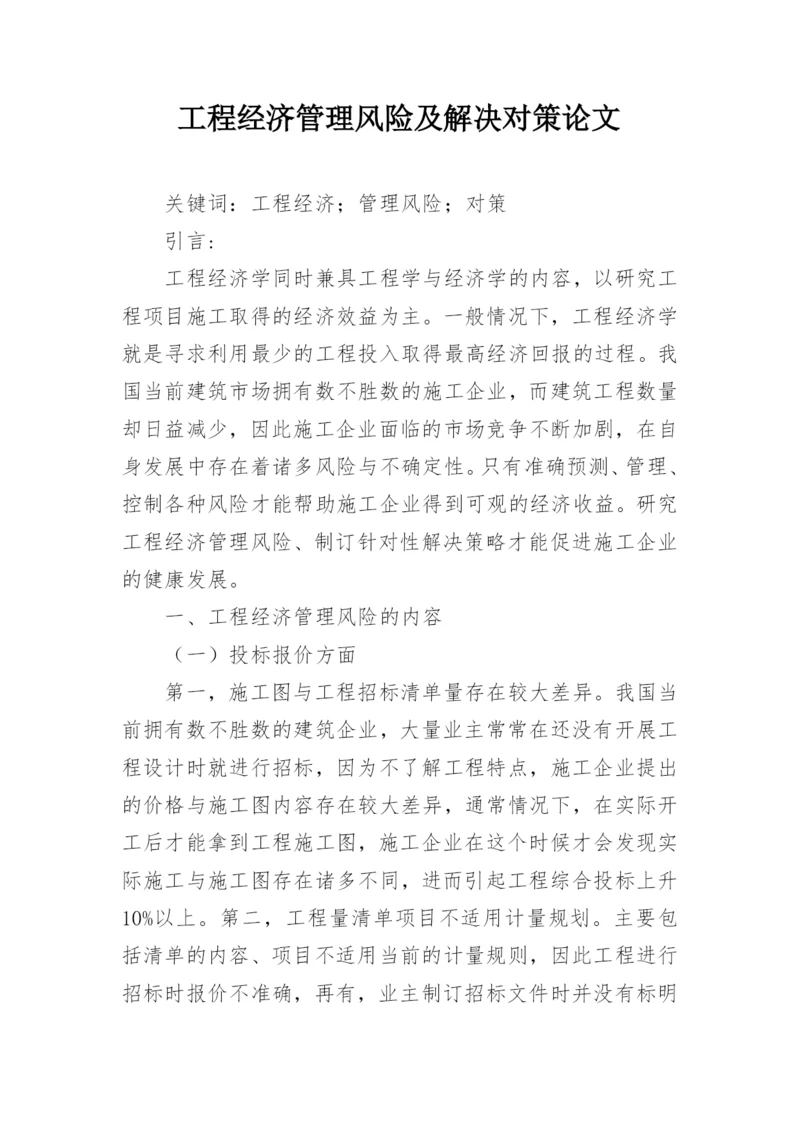 工程经济管理风险及解决对策论文

关键词：工程经济；管理风险；对策

引言：

工程经济学同时兼具工程学与经济学的内容，以研究工程项目施工取得的经济效益为主。一般情况下，工程经济学就是寻求利用最少的工程投入取得最高经济回报的过程。我国当前建筑市场拥有数不胜数的施工企业，而建筑工程数量却日益减少，因此施工企业面临的市场竞争不断加剧，在自身发展中存在着诸多风险与不确定性。只有准确预测、管理、控制各种风险才能帮助施工企业得到可观的经济收益。研究工程经济管理风险、制订针对性解决策略才能促进施工企业的健康发展。

一、工程经济管理风险的内容

（一）投标报价方面

第一，施工图与工程招标清单量存在较大差异。我国当前拥有数不胜数的建筑企业，大量业主常常在还没有开展工程设计时就进行招标，因为不了解工程特点，施工企业提出的价格与施工图内容存在较大差异，通常情况下，在实际开工后才能拿到工程施工图，施工企业在这个时候才会发现实际施工与施工图存在诸多不同，进而引起工程综合投标上升10%以上。第二，工程量清单项目不适用计量规划。主要包括清单的内容、项目不适用当前的计量规则，因此工程进行招标时报价不准确，再有，业主制订招标文件时并没有标明